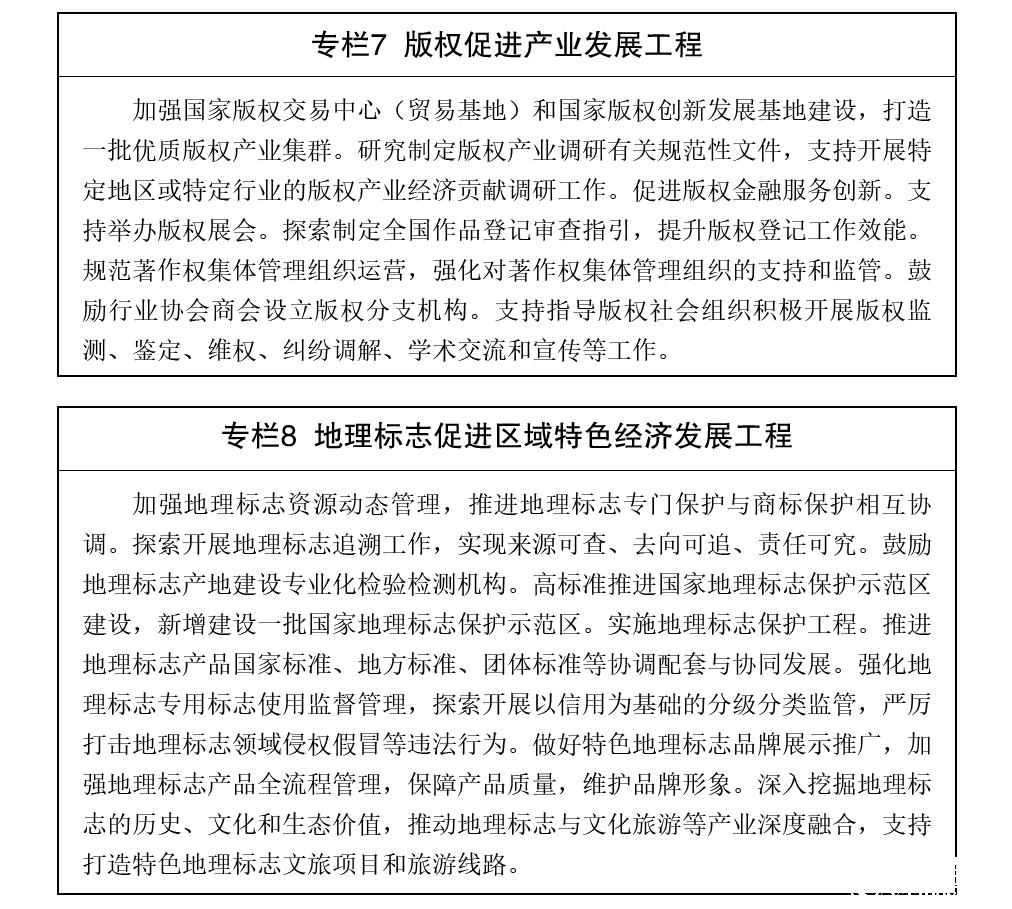 专栏7 版权促进产业发展工程

加强国家版权交易中心（贸易基地）和国家版权创新发展基地建设，打造一批优质版权产业集群。研究制定版权产业调研有关规范性文件，支持开展特定地区或特定行业的版权产业经济贡献调研工作。促进版权金融服务创新。支持举办版权展会。探索制定全国作品登记审查指引，提升版权登记工作效能。规范著作权集体管理组织运营，强化对著作权集体管理组织的支持和监管。鼓励行业协会商会设立版权分支机构。支持指导版权社会组织积极开展版权监测、鉴定、维权、纠纷调解、学术交流和宣传等工作。

专栏8 地理标志促进区域特色经济发展工程

加强地理标志资源动态管理，推进地理标志专门保护与商标保护相互协调。探索开展地理标志追溯工作，实现来源可查、去向可追、责任可究。鼓励地理标志产地建设专业化检验检测机构。高标准推进国家地理标志保护示范区建设，新增建设一批国家地理标志保护示范区。实施地理标志保护工程。推进地理标志产品国家标准、地方标准、团体标准等协调配套与协同发展。强化地理标志专用标志使用监督管理，探索开展以信用为基础的分级分类监管，严厉打击地理标志领域侵权假冒等违法行为。做好特色地理标志品牌展示推广，加强地理标志产品全流程管理，保障产品质量，维护品牌形象。深入挖掘地理标志的历史、文化和生态价值，推动地理标志与文化旅游等产业深度融合，支持打造特色地理标志文旅项目和旅游线路。